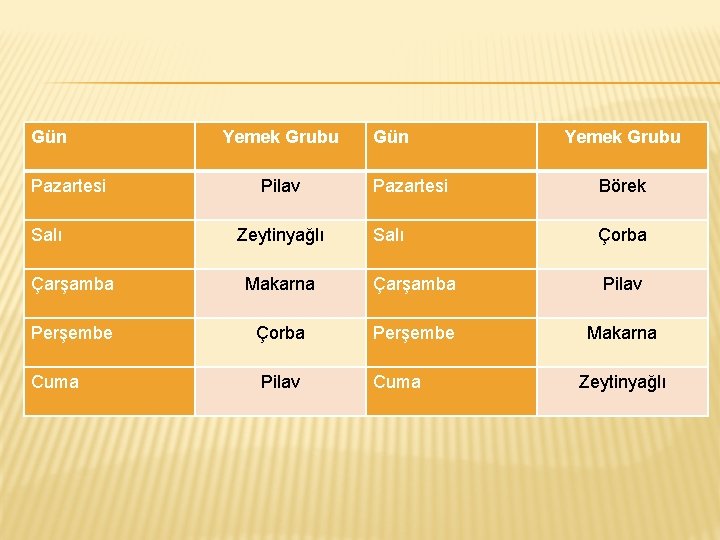 | Gün | Yemek Grubu | Gün | Yemek Grubu |
|---|---|---|---|
| Pazartesi | Pilav | Pazartesi | Börek |
| Salı | Zeytinyağlı | Salı | Çorba |
| Çarşamba | Makarna | Çarşamba | Pilav |
| Perşembe | Çorba | Perşembe | Makarna |
| Cuma | Pilav | Cuma | Zeytinyağlı |